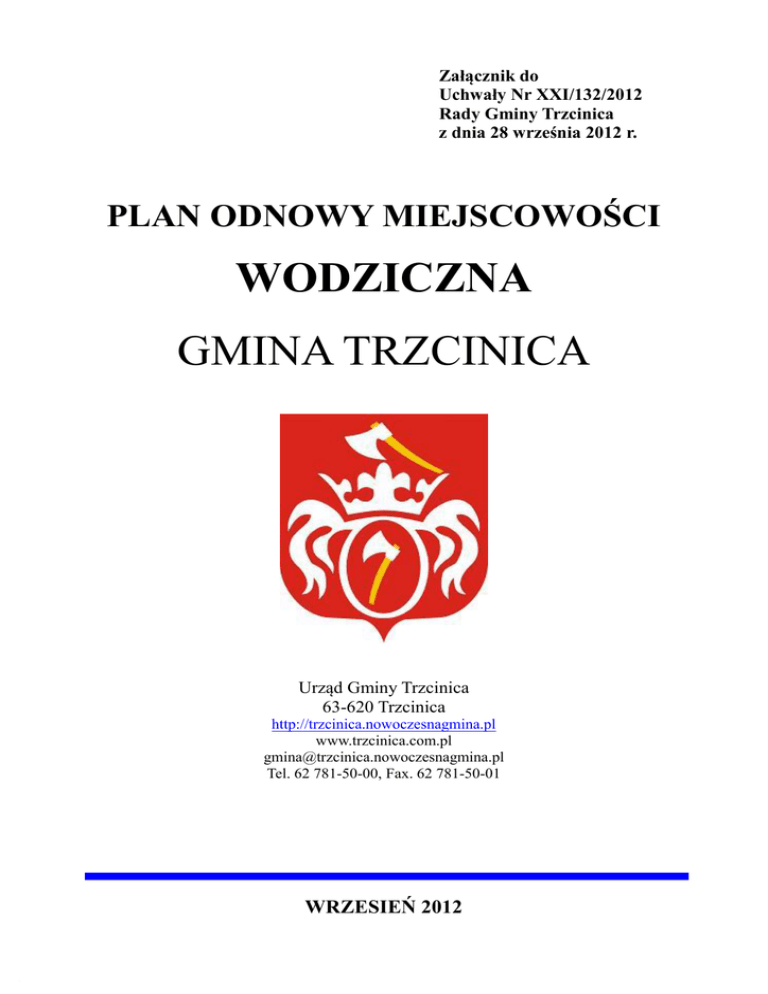 Załącznik do
Uchwały Nr XXI/132/2012
Rady Gminy Trzcinica
z dnia 28 września 2012 r.

PLAN ODNOWY MIEJSCOWOŚCI

WODZICZNA

GMINA TRZCINICA

Urząd Gminy Trzcinica
63-620 Trzcinica
http://trzcinica.nowoczesnagmina.pl
www.trzcinica.com.pl
gmina@trzcinica.nowoczesnagmina.pl
Tel. 62 781-50-00, Fax. 62 781-50-01

WRZESIEŃ 2012